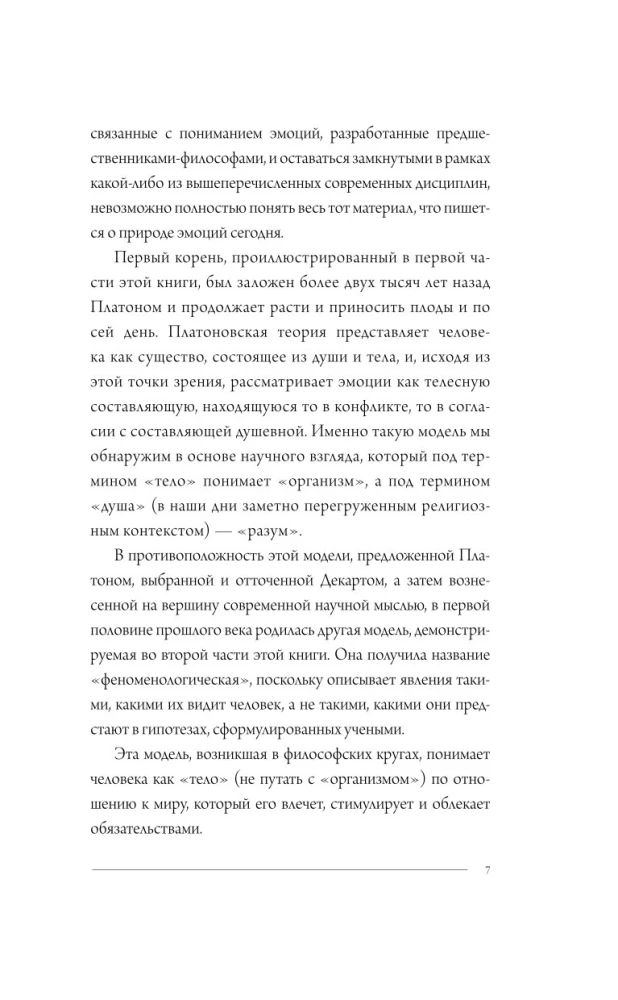 связанные с пониманием эмоций, разработанные предшественниками-философами, и оставаться замкнутыми в рамках какой-либо из вышеперечисленных современных дисциплин, невозможно полностью понять весь тот материал, что пишется о природе эмоций сегодня.

Первый корень, проиллюстрированный в первой части этой книги, был заложен более двух тысяч лет назад Платоном и продолжает расти и приносить плоды и по сей день. Платоновская теория представляет человека как существо, состоящее из души и тела, и, исходя из этой точки зрения, рассматривает эмоции как телесную составляющую, находящуюся то в конфликте, то в согласии с составляющей душевной. Именно такую модель мы обнаружим в основе научного взгляда, который под термином «тело» понимает «организм», а под термином «душа» (в наши дни заметно перегруженным религиозным контекстом) — «разум».

В противоположность этой модели, предложенной Платоном, выбранной и отточенной Декартом, а затем вознесенной на вершину современной научной мыслью, в первой половине прошлого века родилась другая модель, демонстрируемая во второй части этой книги. Она получила название «феноменологическая», поскольку описывает явления такими, какими их видит человек, а не такими, какими они предстают в гипотезах, сформулированных учеными.

Эта модель, возникшая в философских кругах, понимает человека как «тело» (не путать с «организмом») по отношению к миру, который его влечет, стимулирует и облекает обязательствами.

7